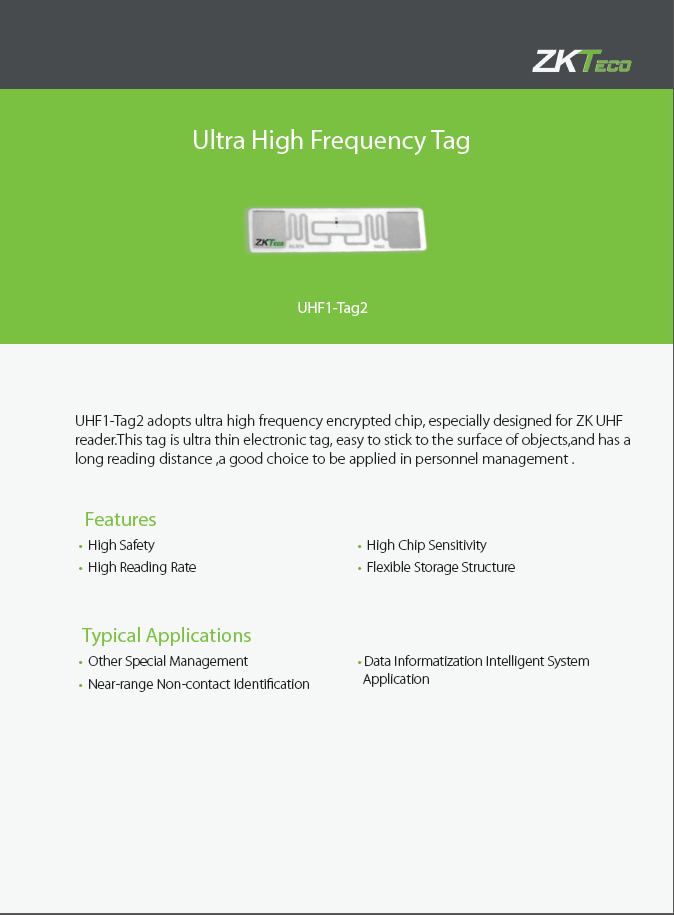 ZKTeco

Ultra High Frequency Tag

ZKTeco

UHF1-Tag2

UHF1-Tag2 adopts ultra high frequency encrypted chip, especially designed for ZK UHF reader.This tag is ultra thin electronic tag, easy to stick to the surface of objects,and has a long reading distance ,a good choice to be applied in personnel management .

Features
• High Safety
• High Reading Rate
• High Chip Sensitivity
• Flexible Storage Structure

Typical Applications
• Other Special Management
• Near-range Non-contact Identification
• Data Informatization Intelligent System Application